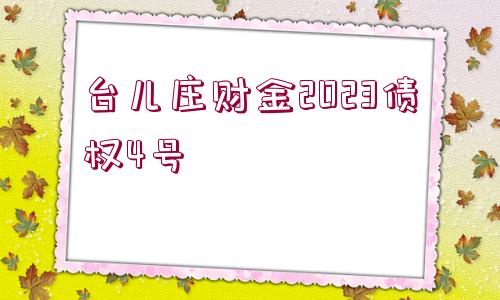 台儿庄财金2023债权4号